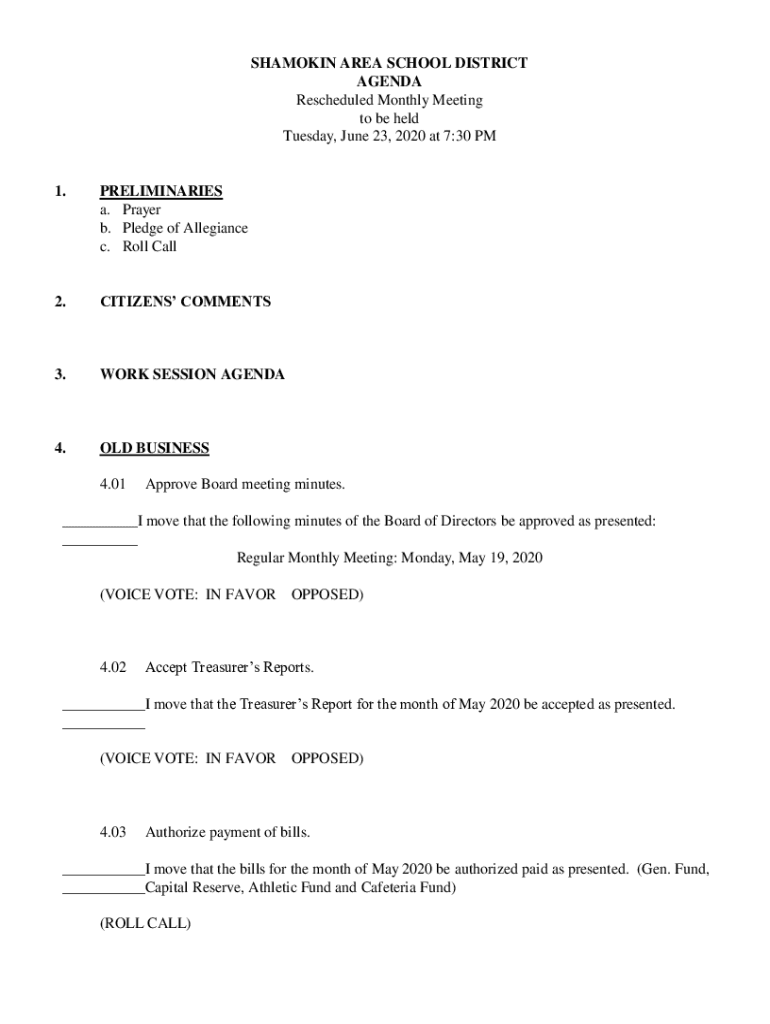 SHAMOKIN AREA SCHOOL DISTRICT
AGENDA
Rescheduled Monthly Meeting
to be held
Tuesday, June 23, 2020 at 7:30 PM

1. PRELIMINARIES
a. Prayer
b. Pledge of Allegiance
c. Roll Call

2. CITIZENS' COMMENTS

3. WORK SESSION AGENDA

4. OLD BUSINESS

4.01 Approve Board meeting minutes.

__________I move that the following minutes of the Board of Directors be approved as presented:
__________

Regular Monthly Meeting: Monday, May 19, 2020

(VOICE VOTE: IN FAVOR OPPOSED)

4.02 Accept Treasurer's Reports.

___________I move that the Treasurer's Report for the month of May 2020 be accepted as presented.
___________

(VOICE VOTE: IN FAVOR OPPOSED)

4.03 Authorize payment of bills.

___________I move that the bills for the month of May 2020 be authorized paid as presented. (Gen. Fund,
___________Capital Reserve, Athletic Fund and Cafeteria Fund)

(ROLL CALL)